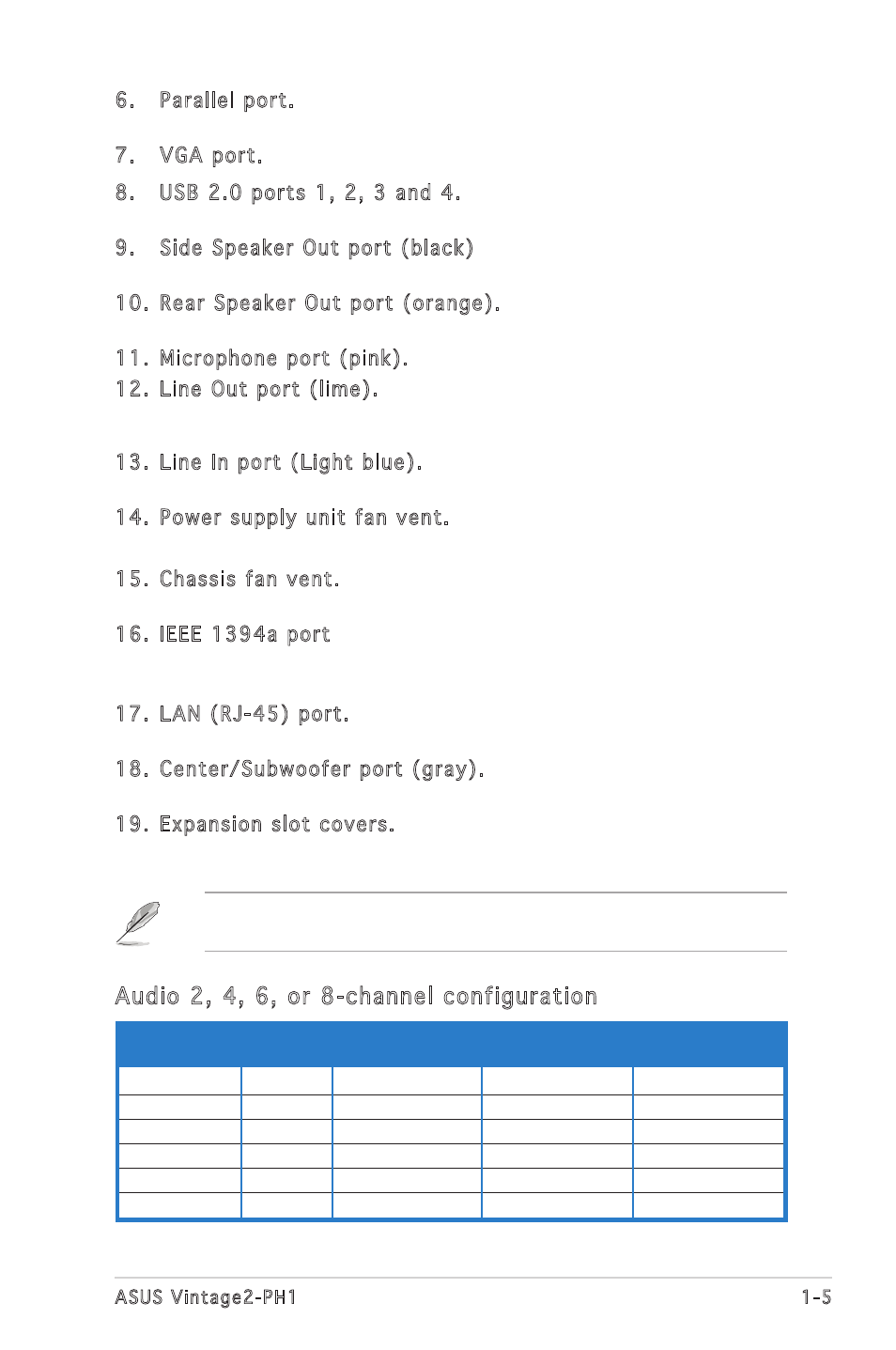 6. Parallel port.

7. VGA port.

8. USB 2.0 ports 1, 2, 3 and 4.

9. Side Speaker Out port (black)

10. Rear Speaker Out port (orange).

11. Microphone port (pink).

12. Line Out port (lime).

13. Line In port (Light blue).

14. Power supply unit fan vent.

15. Chassis fan vent.

16. IEEE 1394a port

17. LAN (RJ-45) port.

18. Center/Subwoofer port (gray).

19. Expansion slot covers.

Audio 2, 4, 6, or 8-channel configuration

ASUS Vintage2-PH1

1-5